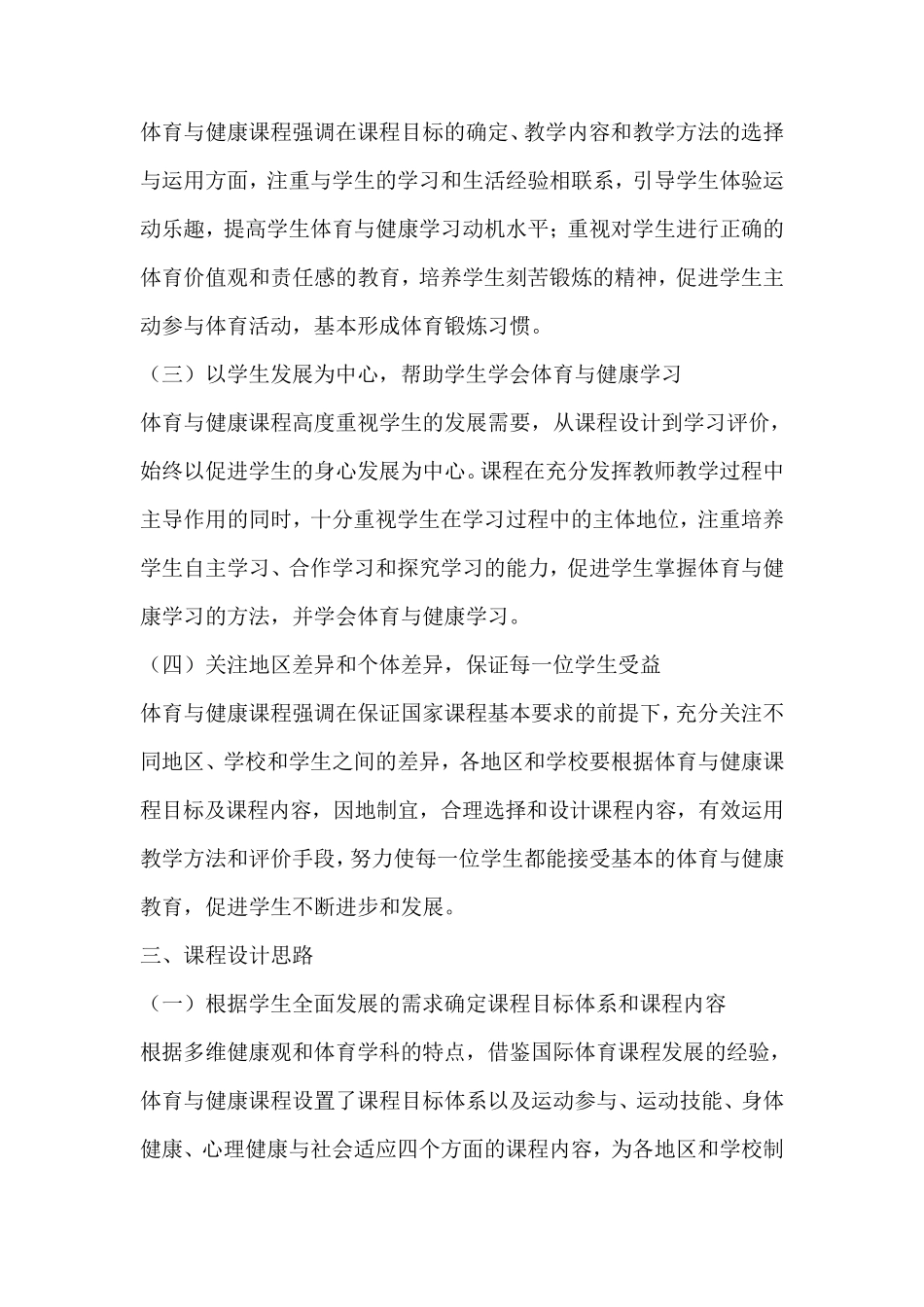 体育与健康课程强调在课程目标的确定、教学内容和教学方法的选择与运用方面，注重与学生的学习和生活经验相联系，引导学生体验运动乐趣，提高学生体育与健康学习动机水平；重视对学生进行正确的体育价值观和责任感的教育，培养学生刻苦锻炼的精神，促进学生主动参与体育活动，基本形成体育锻炼习惯。

（三）以学生发展为中心，帮助学生学会体育与健康学习

体育与健康课程高度重视学生的发展需要，从课程设计到学习评价，始终以促进学生的身心发展为中心。课程在充分发挥教师教学过程中主导作用的同时，十分重视学生在学习过程中的主体地位，注重培养学生自主学习、合作学习和探究学习的能力，促进学生掌握体育与健康学习的方法，并学会体育与健康学习。

（四）关注地区差异和个体差异，保证每一位学生受益

体育与健康课程强调在保证国家课程基本要求的前提下，充分关注不同地区、学校和学生之间的差异，各地区和学校要根据体育与健康课程目标及课程内容，因地制宜，合理选择和设计课程内容，有效运用教学方法和评价手段，努力使每一位学生都能接受基本的体育与健康教育，促进学生不断进步和发展。

三、课程设计思路

（一）根据学生全面发展的需求确定课程目标体系和课程内容

根据多维健康观和体育学科的特点，借鉴国际体育课程发展的经验，体育与健康课程设置了课程目标体系以及运动参与、运动技能、身体健康、心理健康与社会适应四个方面的课程内容，为各地区和学校制